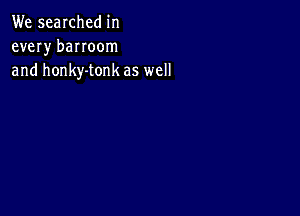 We searched in
every barroom
and honky-tonk as well